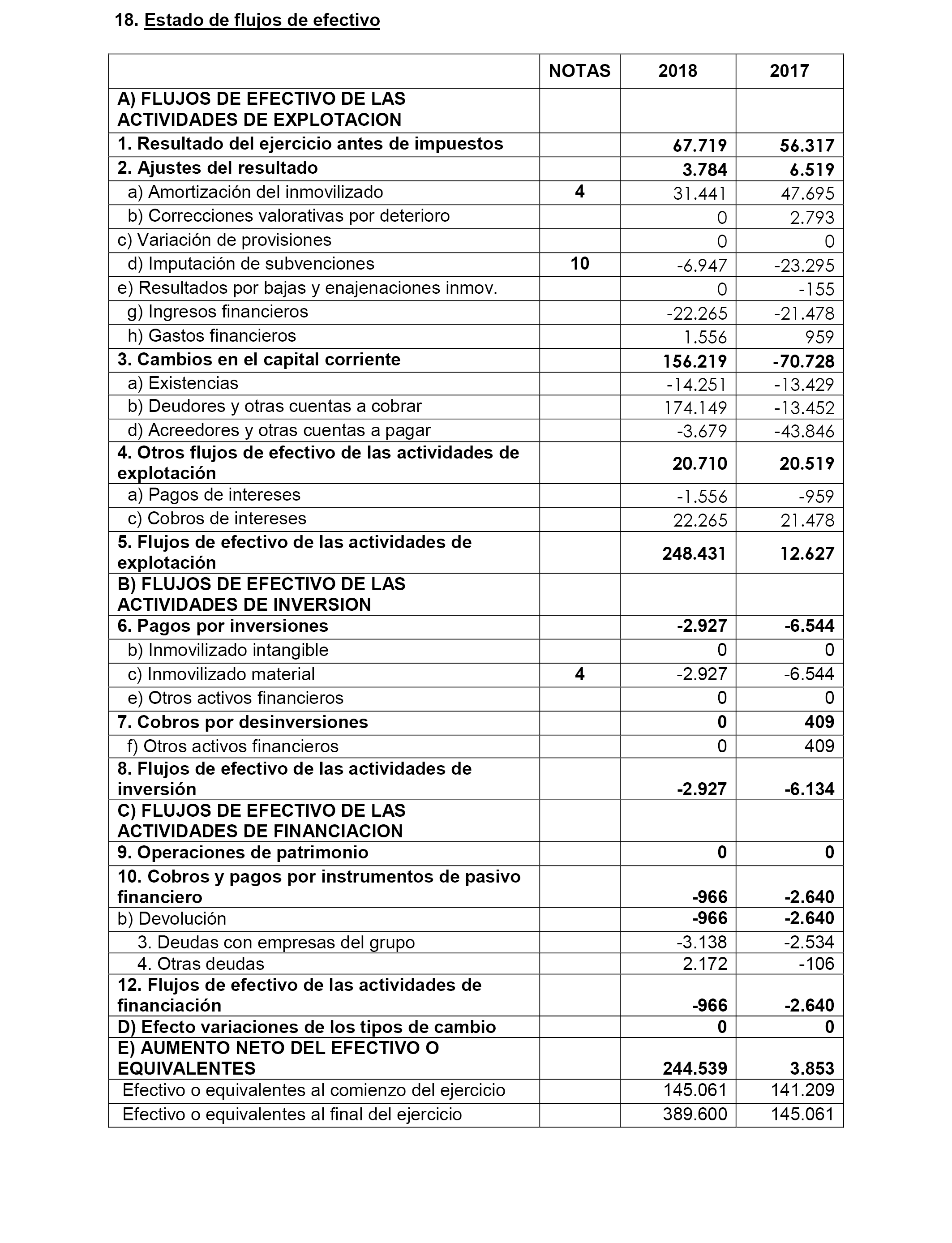 18. Estado de flujos de efectivo

| | NOTAS | 2018 | 2017 |
|---|---|---|---|
| A) FLUJOS DE EFECTIVO DE LAS ACTIVIDADES DE EXPLOTACION | | | |
| 1. Resultado del ejercicio antes de impuestos | | 67.719 | 56.317 |
| 2. Ajustes del resultado | | 3.784 | 6.519 |
| a) Amortización del inmovilizado | 4 | 31.441 | 47.695 |
| b) Correcciones valorativas por deterioro | | 0 | 2.793 |
| c) Variación de provisiones | | 0 | 0 |
| d) Imputación de subvenciones | 10 | -6.947 | -23.295 |
| e) Resultados por bajas y enajenaciones inmov. | | 0 | -155 |
| g) Ingresos financieros | | -22.265 | -21.478 |
| h) Gastos financieros | | 1.556 | 959 |
| 3. Cambios en el capital corriente | | 156.219 | -70.728 |
| a) Existencias | | -14.251 | -13.429 |
| b) Deudores y otras cuentas a cobrar | | 174.149 | -13.452 |
| d) Acreedores y otras cuentas a pagar | | -3.679 | -43.846 |
| 4. Otros flujos de efectivo de las actividades de explotación | | 20.710 | 20.519 |
| a) Pagos de intereses | | -1.556 | -959 |
| c) Cobros de intereses | | 22.265 | 21.478 |
| 5. Flujos de efectivo de las actividades de explotación | | 248.431 | 12.627 |
| B) FLUJOS DE EFECTIVO DE LAS ACTIVIDADES DE INVERSION | | | |
| 6. Pagos por inversiones | | -2.927 | -6.544 |
| b) Inmovilizado intangible | | 0 | 0 |
| c) Inmovilizado material | 4 | -2.927 | -6.544 |
| e) Otros activos financieros | | 0 | 0 |
| 7. Cobros por desinversiones | | 0 | 409 |
| f) Otros activos financieros | | 0 | 409 |
| 8. Flujos de efectivo de las actividades de inversión | | -2.927 | -6.134 |
| C) FLUJOS DE EFECTIVO DE LAS ACTIVIDADES DE FINANCIACION | | | |
| 9. Operaciones de patrimonio | | 0 | 0 |
| 10. Cobros y pagos por instrumentos de pasivo financiero | | -966 | -2.640 |
| b) Devolución | | -966 | -2.640 |
| 3. Deudas con empresas del grupo | | -3.138 | -2.534 |
| 4. Otras deudas | | 2.172 | -106 |
| 12. Flujos de efectivo de las actividades de financiación | | -966 | -2.640 |
| D) Efecto variaciones de los tipos de cambio | | 0 | 0 |
| E) AUMENTO NETO DEL EFECTIVO O EQUIVALENTES | | 244.539 | 3.853 |
| Efectivo o equivalentes al comienzo del ejercicio | | 145.061 | 141.209 |
| Efectivo o equivalentes al final del ejercicio | | 389.600 | 145.061 |